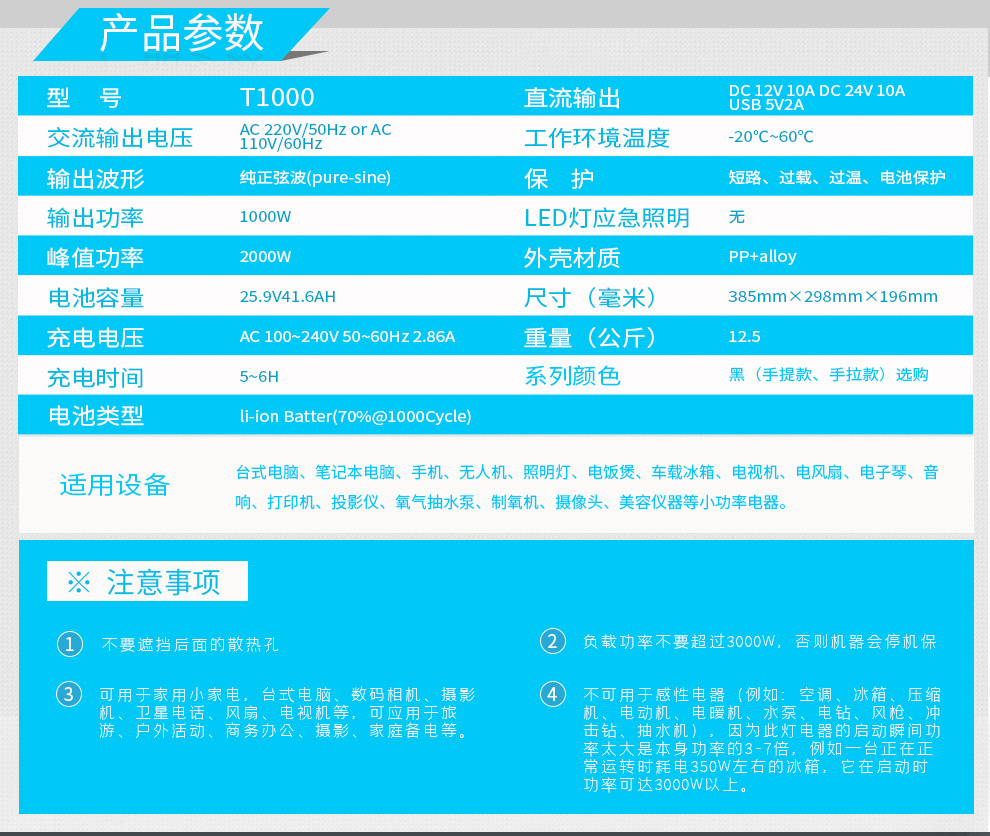 产品参数

| 型 号 | T1000 | 直流输出 | DC 12V 10A DC 24V 10A USB 5V2A |
|---|---|---|---|
| 交流输出电压 | AC 220V/50Hz or AC 110V/60Hz | 工作环境温度 | -20°C~60°C |
| 输出波形 | 纯正弦波(pure-sine) | 保 护 | 短路、过载、过温、电池保护 |
| 输出功率 | 1000W | LED灯应急照明 | 无 |
| 峰值功率 | 2000W | 外壳材质 | PP+alloy |
| 电池容量 | 25.9V41.6AH | 尺寸（毫米） | 385mm×298mm×196mm |
| 充电电压 | AC 100~240V 50~60Hz 2.86A | 重量（公斤） | 12.5 |
| 充电时间 | 5~6H | 系列颜色 | 黑（手提款、手拉款）选购 |
| 电池类型 | li-ion Batter(70%@1000Cycle) | | |

适用设备

台式电脑、笔记本电脑、手机、无人机、照明灯、电饭煲、车载冰箱、电视机、电风扇、电子琴、音响、打印机、投影仪、氧气抽水泵、制氧机、摄像头、美容仪器等小功率电器。

※ 注意事项

① 不要遮挡后面的散热孔

② 负载功率不要超过3000W，否则机器会停机保

③ 可用于家用小家电，台式电脑、数码相机、摄影机、卫星电话、风扇、电视机等，可应用于旅游、户外活动、商务办公、摄影、家庭备电等。

④ 不可用于感性电器（例如：空调、冰箱、压缩机、电动机、电暖机、水泵、电钻、风枪、冲击钻、抽水机），因为此灯电器的启动瞬间功率太大是本身功率的3-7倍，例如一台正在正常运转时耗电350W左右的冰箱，它在启动时功率可达3000W以上。